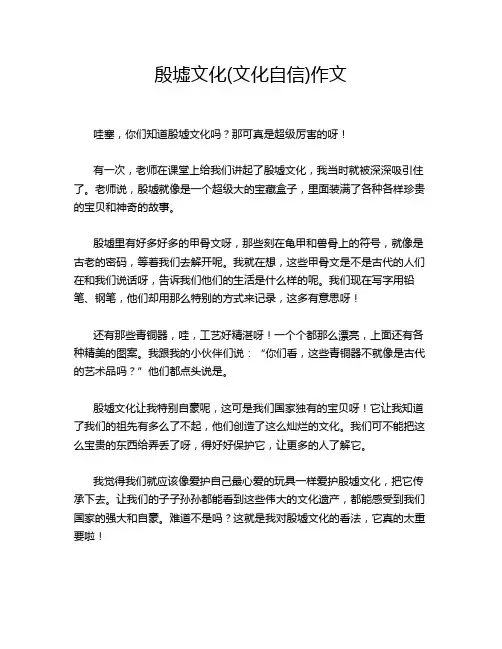 殷墟文化(文化自信)作文

哇塞，你们知道殷墟文化吗？那可真是超级厉害的呀！

有一次，老师在课堂上给我们讲起了殷墟文化，我当时就被深深吸引住了。老师说，殷墟就像是一个超级大的宝藏盒子，里面装满了各种各样珍贵的宝贝和神奇的故事。

殷墟里有好多好多的甲骨文呀，那些刻在龟甲和兽骨上的符号，就像是古老的密码，等着我们去解开呢。我就在想，这些甲骨文是不是古代的人们在和我们说话呀，告诉我们他们的生活是什么样的呢。我们现在写字用铅笔、钢笔，他们却用那么特别的方式来记录，这多有意思呀！

还有那些青铜器，哇，工艺好精湛呀！一个个都那么漂亮，上面还有各种精美的图案。我跟我的小伙伴们说：“你们看，这些青铜器不就像是古代的艺术品吗？”他们都点头说是。

殷墟文化让我特别自豪呢，这可是我们国家独有的宝贝呀！它让我知道了我们的祖先有多么了不起，他们创造了这么灿烂的文化。我们可不能把这么宝贵的东西给弄丢了呀，得好好保护它，让更多的人了解它。

我觉得我们就应该像爱护自己最心爱的玩具一样爱护殷墟文化，把它传承下去。让我们的子子孙孙都能看到这些伟大的文化遗产，都能感受到我们国家的强大和自豪。难道不是吗？这就是我对殷墟文化的看法，它真的太重要啦！